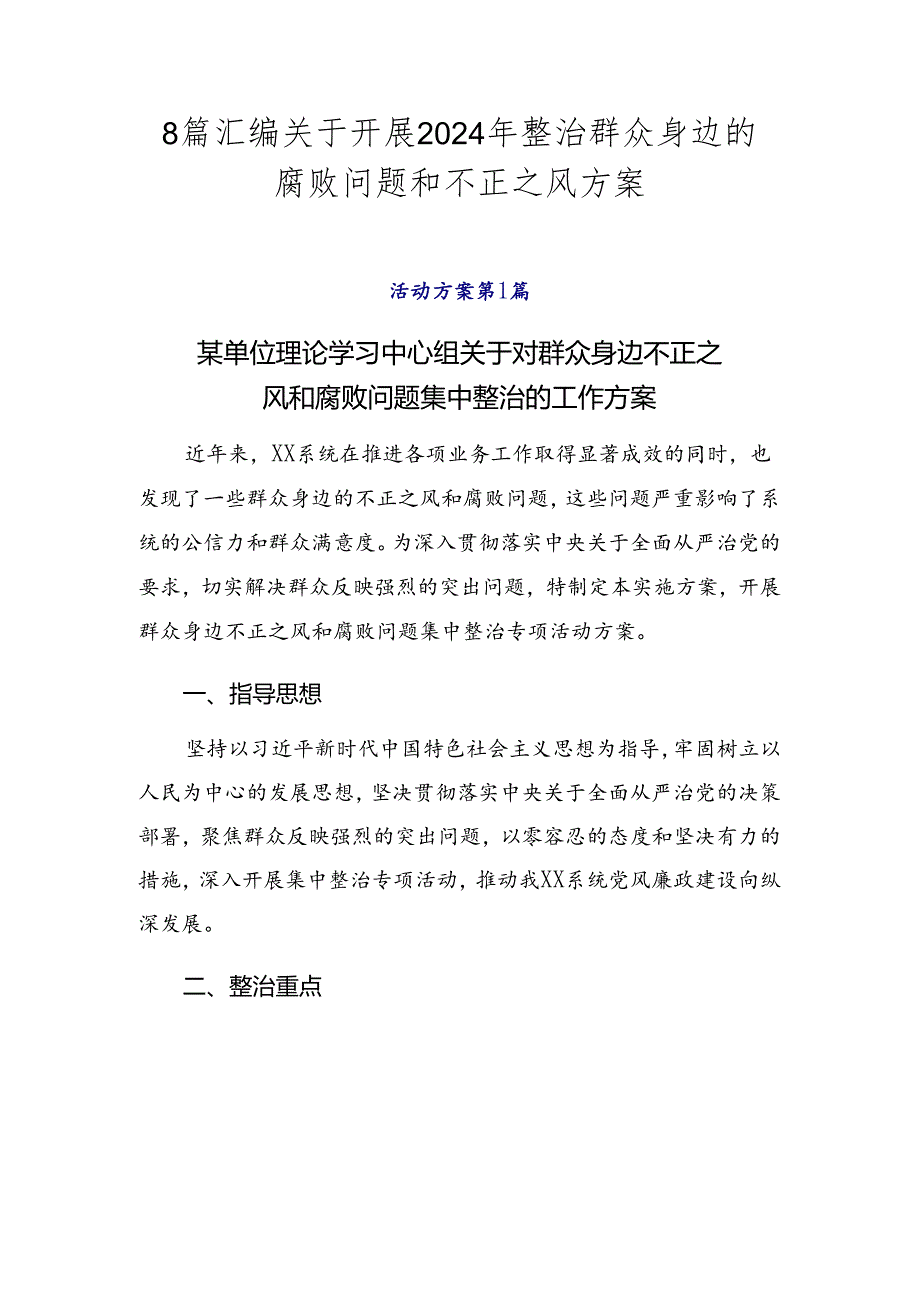 8篇汇编关于开展2024年整治群众身边的腐败问题和不正之风方案

活动方案第1篇

某单位理论学习中心组关于对群众身边不正之风和腐败问题集中整治的工作方案

近年来，XX系统在推进各项业务工作取得显著成效的同时，也发现了一些群众身边的不正之风和腐败问题，这些问题严重影响了系统的公信力和群众满意度。为深入贯彻落实中央关于全面从严治党的要求，切实解决群众反映强烈的突出问题，特制定本实施方案，开展群众身边不正之风和腐败问题集中整治专项活动方案。

一、指导思想

坚持以习近平新时代中国特色社会主义思想为指导，牢固树立以人民为中心的发展思想，坚决贯彻落实中央关于全面从严治党的决策部署，聚焦群众反映强烈的突出问题，以零容忍的态度和坚决有力的措施，深入开展集中整治专项活动，推动我XX系统党风廉政建设向纵深发展。

二、整治重点